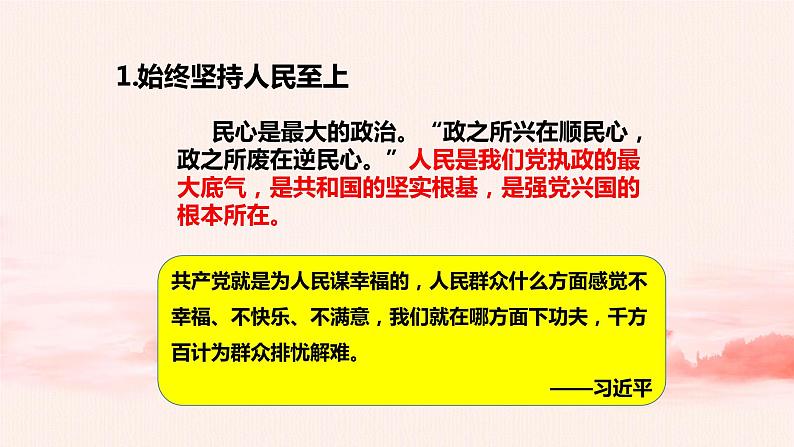 1.始终坚持人民至上

民心是最大的政治。“政之所兴在顺民心，政之所废在逆民心。”人民是我们党执政的最大底气，是共和国的坚实根基，是强党兴国的根本所在。

共产党就是为人民谋幸福的，人民群众什么方面感觉不幸福、不快乐、不满意，我们就在哪方面下功夫，千方百计为群众排忧解难。

——习近平